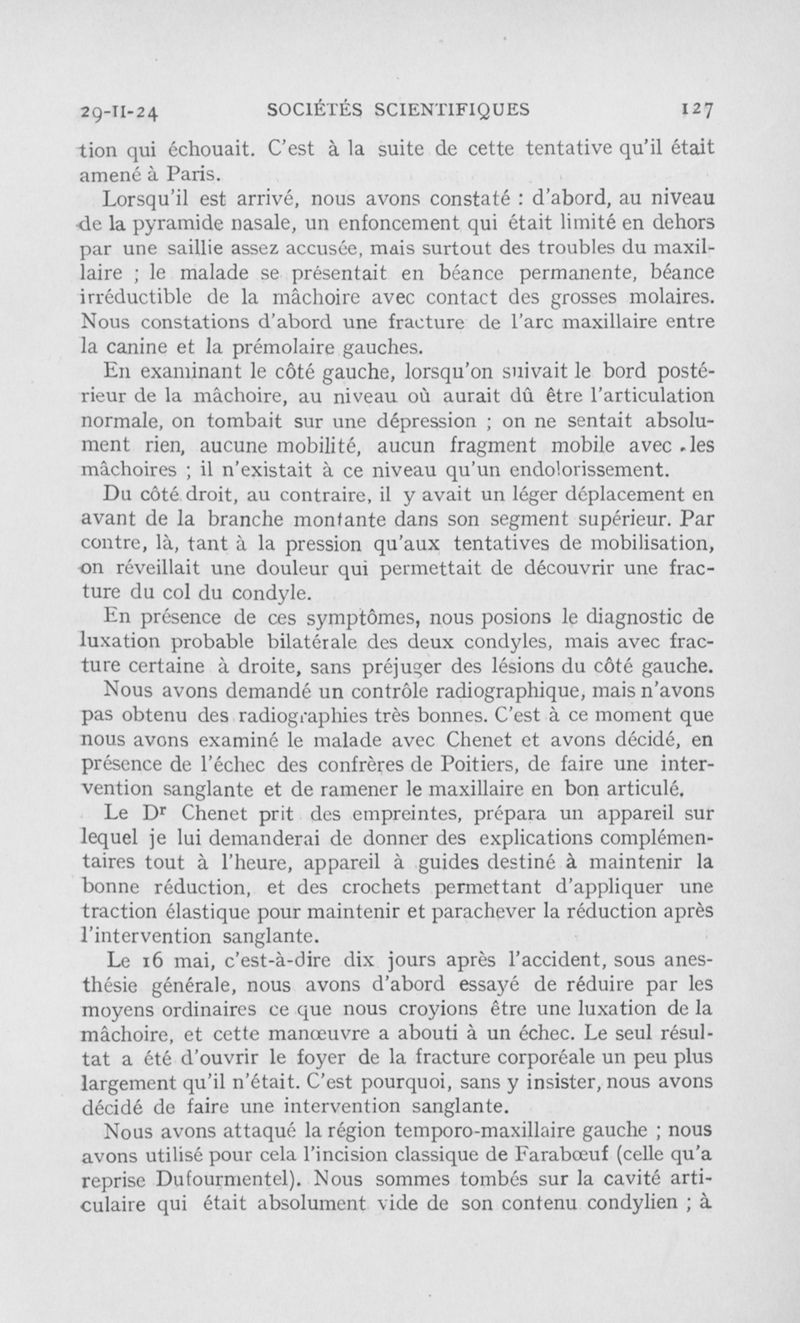 29-II-24 SOCIÉTÉS SCIENTIFIQUES 127

tion qui échouait. C'est à la suite de cette tentative qu'il était amené à Paris.

Lorsqu'il est arrivé, nous avons constaté : d'abord, au niveau de la pyramide nasale, un enfoncement qui était limité en dehors par une saillie assez accusée, mais surtout des troubles du maxillaire ; le malade se présentait en béance permanente, béance irréductible de la mâchoire avec contact des grosses molaires. Nous constations d'abord une fracture de l'arc maxillaire entre la canine et la prémolaire gauches.

En examinant le côté gauche, lorsqu'on suivait le bord postérieur de la mâchoire, au niveau où aurait dû être l'articulation normale, on tombait sur une dépression ; on ne sentait absolument rien, aucune mobilité, aucun fragment mobile avec les mâchoires ; il n'existait à ce niveau qu'un endolorissement.

Du côté droit, au contraire, il y avait un léger déplacement en avant de la branche montante dans son segment supérieur. Par contre, là, tant à la pression qu'aux tentatives de mobilisation, on réveillait une douleur qui permettait de découvrir une fracture du col du condyle.

En présence de ces symptômes, nous posions le diagnostic de luxation probable bilatérale des deux condyles, mais avec fracture certaine à droite, sans préjuger des lésions du côté gauche.

Nous avons demandé un contrôle radiographique, mais n'avons pas obtenu des radiographies très bonnes. C'est à ce moment que nous avons examiné le malade avec Chenet et avons décidé, en présence de l'échec des confrères de Poitiers, de faire une intervention sanglante et de ramener le maxillaire en bon articulé.

Le Dr Chenet prit des empreintes, prépara un appareil sur lequel je lui demanderai de donner des explications complémentaires tout à l'heure, appareil à guides destiné à maintenir la bonne réduction, et des crochets permettant d'appliquer une traction élastique pour maintenir et parachever la réduction après l'intervention sanglante.

Le 16 mai, c'est-à-dire dix jours après l'accident, sous anesthésie générale, nous avons d'abord essayé de réduire par les moyens ordinaires ce que nous croyions être une luxation de la mâchoire, et cette manœuvre a abouti à un échec. Le seul résultat a été d'ouvrir le foyer de la fracture corporéale un peu plus largement qu'il n'était. C'est pourquoi, sans y insister, nous avons décidé de faire une intervention sanglante.

Nous avons attaqué la région temporo-maxillaire gauche ; nous avons utilisé pour cela l'incision classique de Farabœuf (celle qu'a reprise Dufourmentel). Nous sommes tombés sur la cavité articulaire qui était absolument vide de son contenu condylien ; à